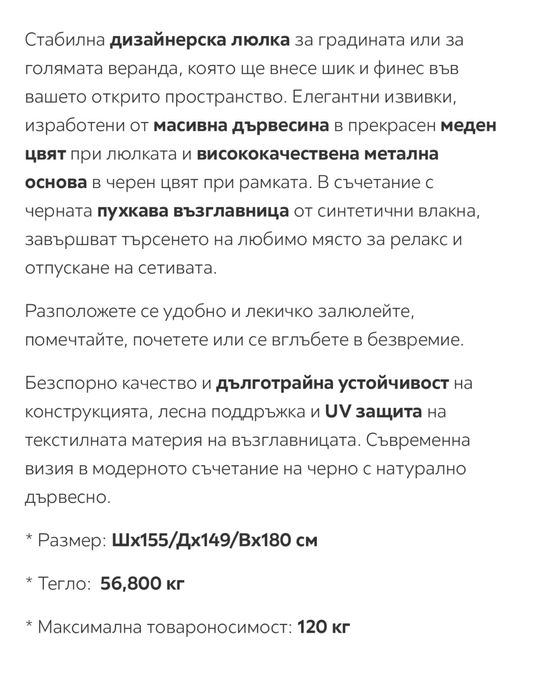 Стабилна дизайнерска люлка за градината или за голямата веранда, която ще внесе шик и финес във вашето открито пространство. Елегантни извивки, изработени от масивна дървесина в прекрасен меден цвят при люлката и висококачествена метална основа в черен цвят при рамката. В съчетание с черната пухкава възглавница от синтетични влакна, завършват търсенето на любимо място за релакс и отпускане на сетивата.

Разположете се удобно и лекичко залюлейте, помечтайте, почетете или се вглъбете в безвремие.

Безспорно качество и дълготрайна устойчивост на конструкцията, лесна поддръжка и UV защита на текстилната материя на възглавницата. Съвременна визия в модерното съчетание на черно с натурално дървесно.

* Размер: Шх155/Дх149/Вх180 см

* Тегло: 56,800 кг

* Максимална товароносимост: 120 кг